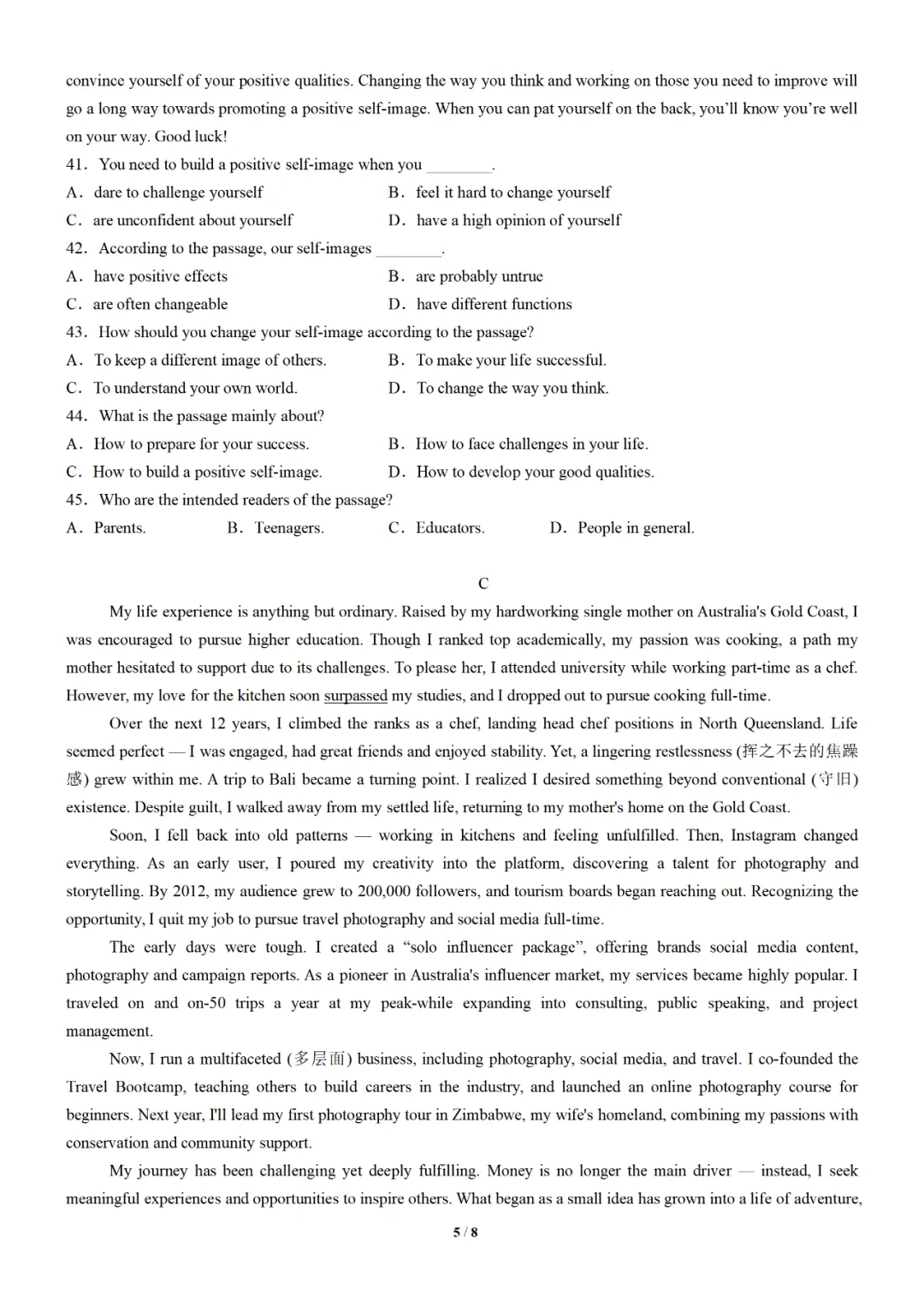 convince yourself of your positive qualities. Changing the way you think and working on those you need to improve will go a long way towards promoting a positive self-image. When you can pat yourself on the back, you'll know you're well on your way. Good luck!

41. You need to build a positive self-image when you ________.
A. dare to challenge yourself
B. feel it hard to change yourself
C. are unconfident about yourself
D. have a high opinion of yourself

42. According to the passage, our self-images ________.
A. have positive effects
B. are probably untrue
C. are often changeable
D. have different functions

43. How should you change your self-image according to the passage?
A. To keep a different image of others.
B. To make your life successful.
C. To understand your own world.
D. To change the way you think.

44. What is the passage mainly about?
A. How to prepare for your success.
B. How to face challenges in your life.
C. How to build a positive self-image.
D. How to develop your good qualities.

45. Who are the intended readers of the passage?
A. Parents.
B. Teenagers.
C. Educators.
D. People in general.

C

My life experience is anything but ordinary. Raised by my hardworking single mother on Australia's Gold Coast, I was encouraged to pursue higher education. Though I ranked top academically, my passion was cooking, a path my mother hesitated to support due to its challenges. To please her, I attended university while working part-time as a chef. However, my love for the kitchen soon surpassed my studies, and I dropped out to pursue cooking full-time.

Over the next 12 years, I climbed the ranks as a chef, landing head chef positions in North Queensland. Life seemed perfect — I was engaged, had great friends and enjoyed stability. Yet, a lingering restlessness (挥之不去的焦躁感) grew within me. A trip to Bali became a turning point. I realized I desired something beyond conventional (守旧) existence. Despite guilt, I walked away from my settled life, returning to my mother's home on the Gold Coast.

Soon, I fell back into old patterns — working in kitchens and feeling unfulfilled. Then, Instagram changed everything. As an early user, I poured my creativity into the platform, discovering a talent for photography and storytelling. By 2012, my audience grew to 200,000 followers, and tourism boards began reaching out. Recognizing the opportunity, I quit my job to pursue travel photography and social media full-time.

The early days were tough. I created a "solo influencer package", offering brands social media content, photography and campaign reports. As a pioneer in Australia's influencer market, my services became highly popular. I traveled on and on-50 trips a year at my peak-while expanding into consulting, public speaking, and project management.

Now, I run a multifaceted (多层面) business, including photography, social media, and travel. I co-founded the Travel Bootcamp, teaching others to build careers in the industry, and launched an online photography course for beginners. Next year, I'll lead my first photography tour in Zimbabwe, my wife's homeland, combining my passions with conservation and community support.

My journey has been challenging yet deeply fulfilling. Money is no longer the main driver — instead, I seek meaningful experiences and opportunities to inspire others. What began as a small idea has grown into a life of adventure,

5 / 8